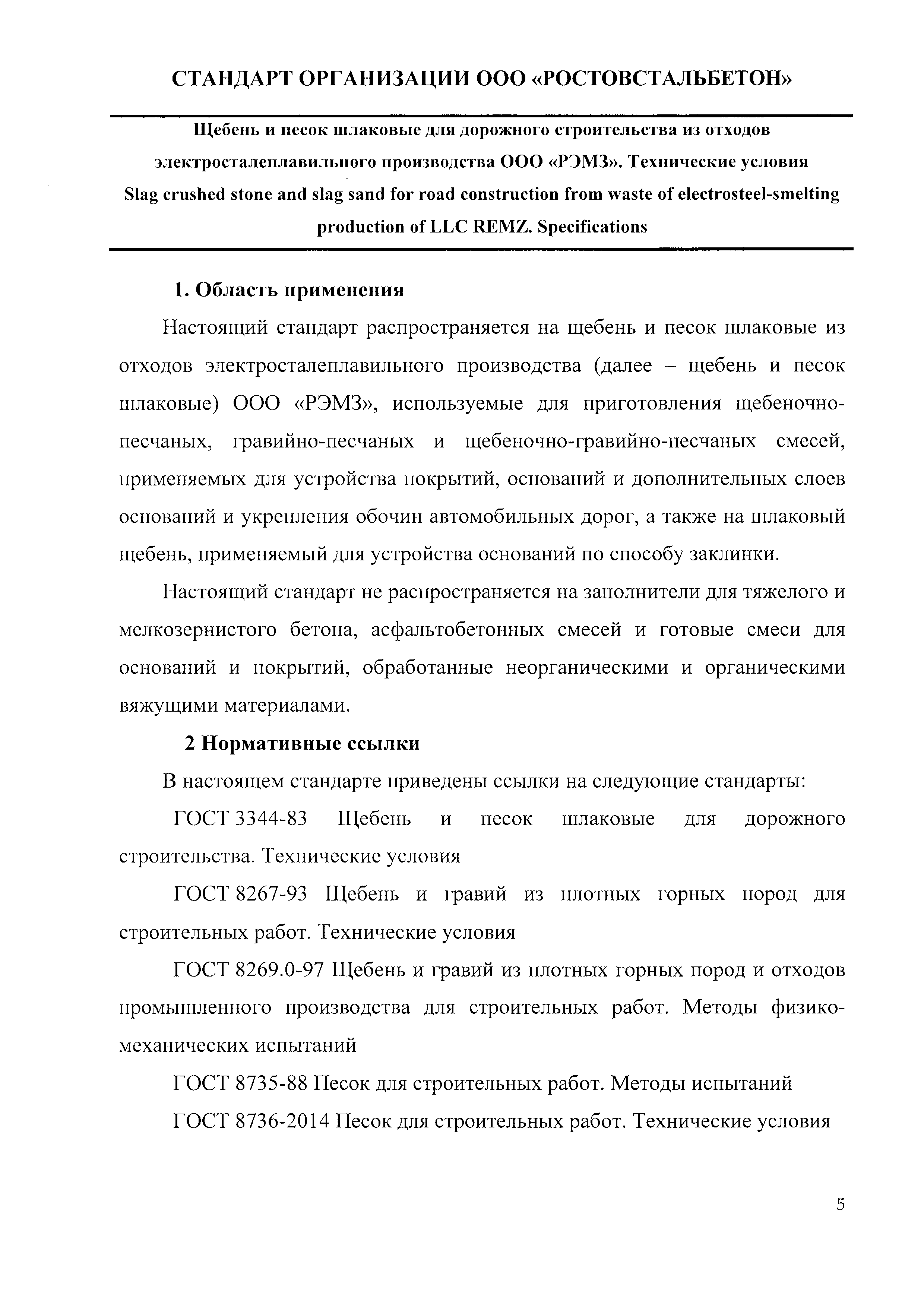 СТАНДАРТ ОРГАНИЗАЦИИ ООО «РОСТОВСТАЛЬБЕТОН»

Щебень и песок шлаковые для дорожного строительства из отходов электросталеплавильного производства ООО «РЭМЗ». Технические условия
Slag crushed stone and slag sand for road construction from waste of electrosteel-smelting production of LLC REMZ. Specifications

1. Область применения

Настоящий стандарт распространяется на щебень и песок шлаковые из отходов электросталеплавильного производства (далее – щебень и песок шлаковые) ООО «РЭМЗ», используемые для приготовления щебеночно-песчаных, гравийно-песчаных и щебеночно-гравийно-песчаных смесей, применяемых для устройства покрытий, оснований и дополнительных слоев оснований и укрепления обочин автомобильных дорог, а также на шлаковый щебень, применяемый для устройства оснований по способу заклинки.

Настоящий стандарт не распространяется на заполнители для тяжелого и мелкозернистого бетона, асфальтобетонных смесей и готовые смеси для оснований и покрытий, обработанные неорганическими и органическими вяжущими материалами.

2 Нормативные ссылки

В настоящем стандарте приведены ссылки на следующие стандарты:

ГОСТ 3344-83 Щебень и песок шлаковые для дорожного строительства. Технические условия

ГОСТ 8267-93 Щебень и гравий из плотных горных пород для строительных работ. Технические условия

ГОСТ 8269.0-97 Щебень и гравий из плотных горных пород и отходов промышленного производства для строительных работ. Методы физико-механических испытаний

ГОСТ 8735-88 Песок для строительных работ. Методы испытаний

ГОСТ 8736-2014 Песок для строительных работ. Технические условия

5